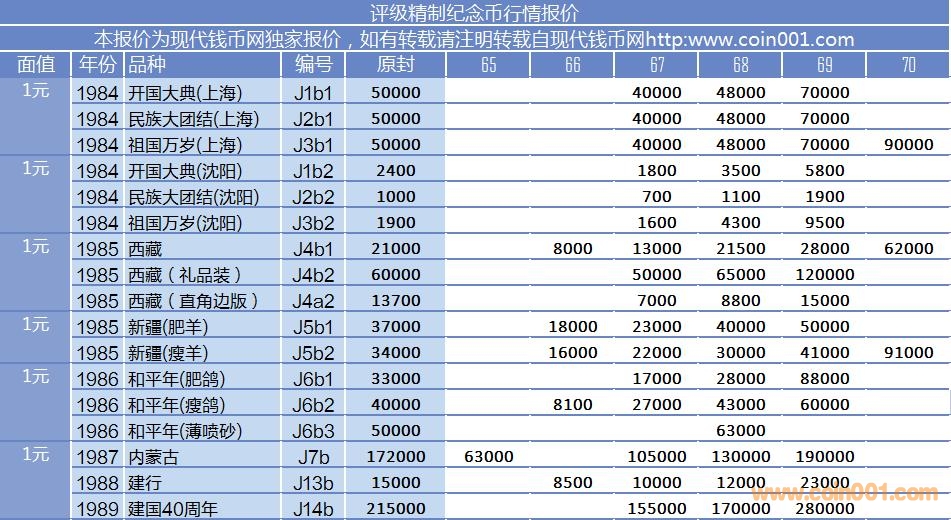 评级精制纪念币行情报价

本报价为现代钱币网独家报价，如有转载请注明转载自现代钱币网http:www.coin001.com

| 面值 | 年份 | 品种 | 编号 | 原封 | 65 | 66 | 67 | 68 | 69 | 70 |
|---|---|---|---|---|---|---|---|---|---|---|
| 1元 | 1984 | 开国大典(上海) | J1b1 | 50000 | | | 40000 | 48000 | 70000 | |
| | 1984 | 民族大团结(上海) | J2b1 | 50000 | | | 40000 | 48000 | 70000 | |
| | 1984 | 祖国万岁(上海) | J3b1 | 50000 | | | 40000 | 48000 | 70000 | 90000 |
| 1元 | 1984 | 开国大典(沈阳) | J1b2 | 2400 | | | 1800 | 3500 | 5800 | |
| | 1984 | 民族大团结(沈阳) | J2b2 | 1000 | | | 700 | 1100 | 1900 | |
| | 1984 | 祖国万岁(沈阳) | J3b2 | 1900 | | | 1600 | 4300 | 9500 | |
| 1元 | 1985 | 西藏 | J4b1 | 21000 | | 8000 | 13000 | 21500 | 28000 | 62000 |
| | 1985 | 西藏（礼品装） | J4b2 | 60000 | | | 50000 | 65000 | 120000 | |
| | 1985 | 西藏（直角边版） | J4a2 | 13700 | | | 7000 | 8800 | 15000 | |
| 1元 | 1985 | 新疆(肥羊) | J5b1 | 37000 | | 18000 | 23000 | 40000 | 50000 | |
| | 1985 | 新疆(瘦羊) | J5b2 | 34000 | | 16000 | 22000 | 30000 | 41000 | 91000 |
| 1元 | 1986 | 和平年(肥鸽) | J6b1 | 33000 | | | 17000 | 28000 | 88000 | |
| | 1986 | 和平年(瘦鸽) | J6b2 | 40000 | | 8100 | 27000 | 43000 | 60000 | |
| | 1986 | 和平年(薄喷砂) | J6b3 | 50000 | | | | 63000 | | |
| 1元 | 1987 | 内蒙古 | J7b | 172000 | 63000 | | 105000 | 130000 | 190000 | |
| | 1988 | 建行 | J13b | 15000 | | 8500 | 10000 | 12000 | 23000 | |
| | 1989 | 建国40周年 | J14b | 215000 | | | 155000 | 170000 | 280000 | |

www.coin001.com